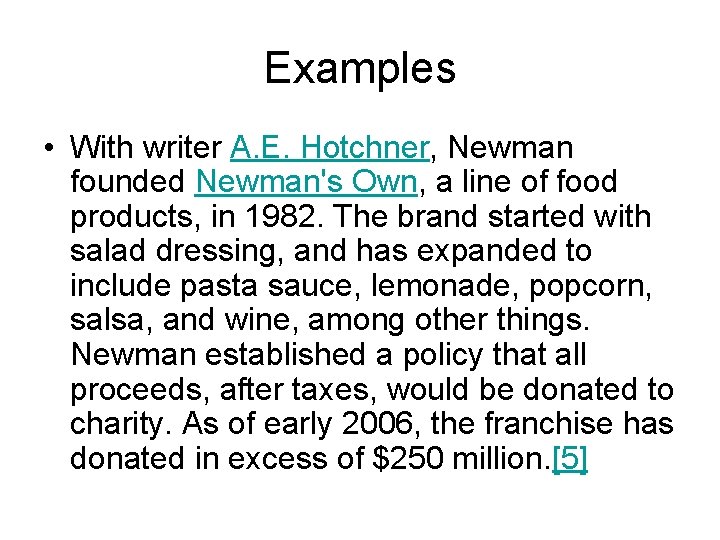 Examples

• With writer A.E. Hotchner, Newman founded Newman's Own, a line of food products, in 1982. The brand started with salad dressing, and has expanded to include pasta sauce, lemonade, popcorn, salsa, and wine, among other things. Newman established a policy that all proceeds, after taxes, would be donated to charity. As of early 2006, the franchise has donated in excess of \$250 million.[5]